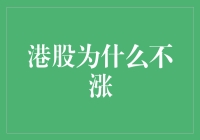 港股为什么不涨